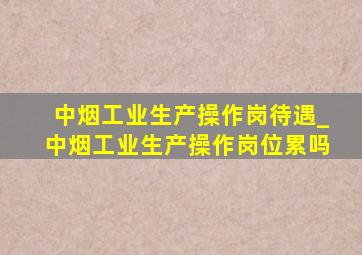 中烟工业生产操作岗待遇_中烟工业生产操作岗位累吗